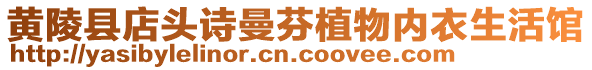 黄陵县店头诗曼芬植物内衣生活馆
http://yasibylelinor.cn.coovee.com